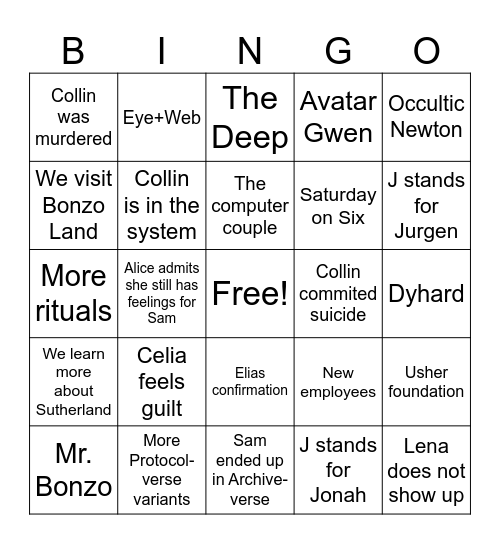 | B | I | N | G | O |
|---|---|---|---|---|
| Collin was murdered | Eye+Web | The Deep | Avatar Gwen | Occultic Newton |
| We visit Bonzo Land | Collin is in the system | The computer couple | Saturday on Six | J stands for Jurgen |
| More rituals | Alice admits she still has feelings for Sam | Free! | Collin commited suicide | Dyhard |
| We learn more about Sutherland | Celia feels guilt | Elias confirmation | New employees | Usher foundation |
| Mr. Bonzo | More Protocol-verse variants | Sam ended up in Archive-verse | J stands for Jonah | Lena does not show up |